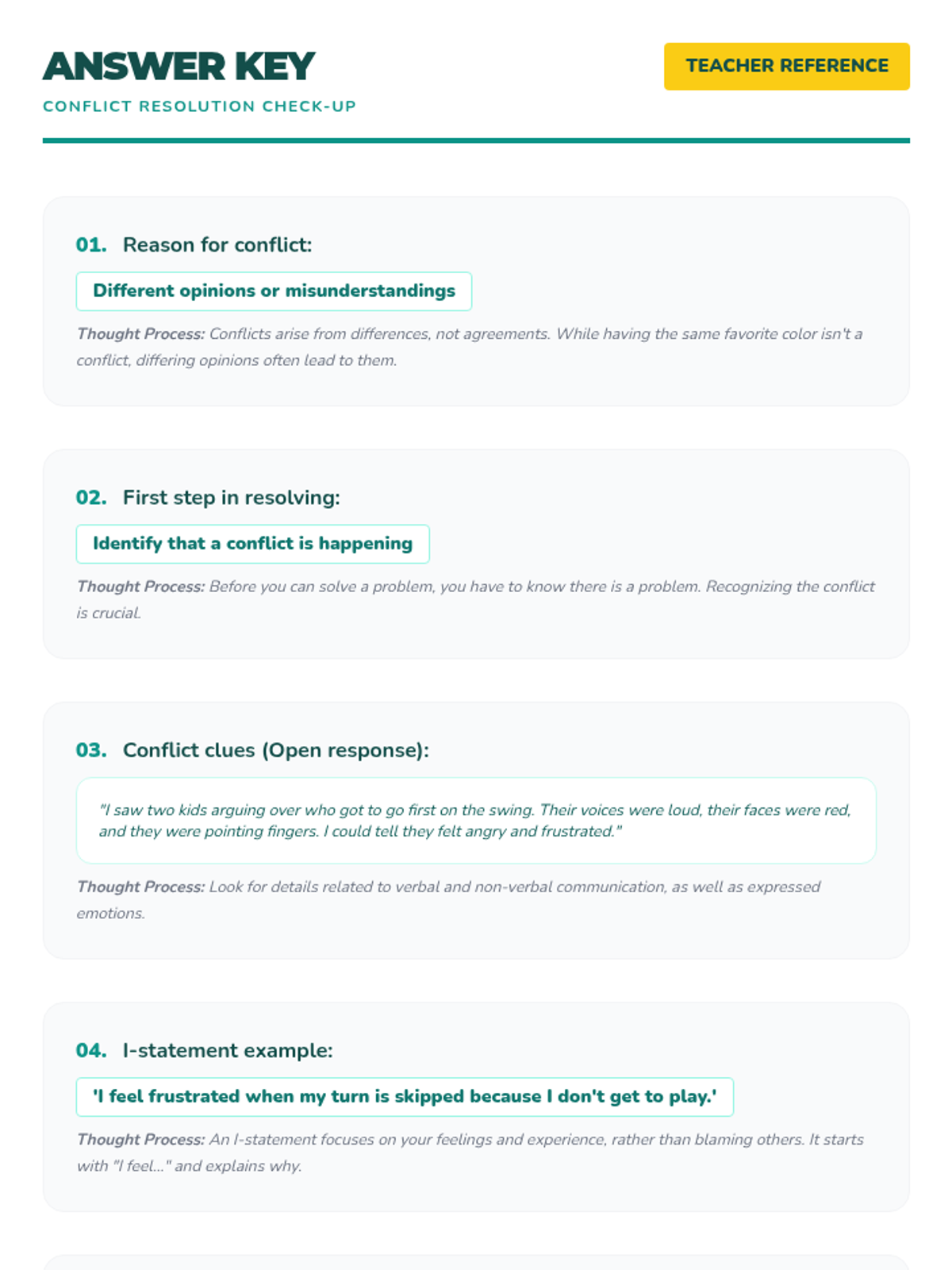 ANSWER KEY

CONFLICT RESOLUTION CHECK-UP

TEACHER REFERENCE

01. Reason for conflict:

Different opinions or misunderstandings

Thought Process: Conflicts arise from differences, not agreements. While having the same favorite color isn't a conflict, differing opinions often lead to them.

02. First step in resolving:

Identify that a conflict is happening

Thought Process: Before you can solve a problem, you have to know there is a problem. Recognizing the conflict is crucial.

03. Conflict clues (Open response):

"I saw two kids arguing over who got to go first on the swing. Their voices were loud, their faces were red, and they were pointing fingers. I could tell they felt angry and frustrated."

Thought Process: Look for details related to verbal and non-verbal communication, as well as expressed emotions.

04. I-statement example:

'I feel frustrated when my turn is skipped because I don't get to play.'

Thought Process: An I-statement focuses on your feelings and experience, rather than blaming others. It starts with "I feel..." and explains why.